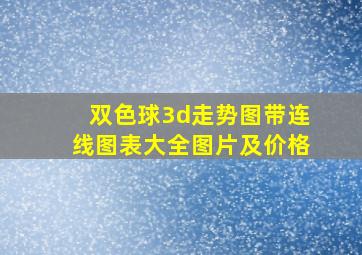 双色球3d走势图带连线图表大全图片及价格